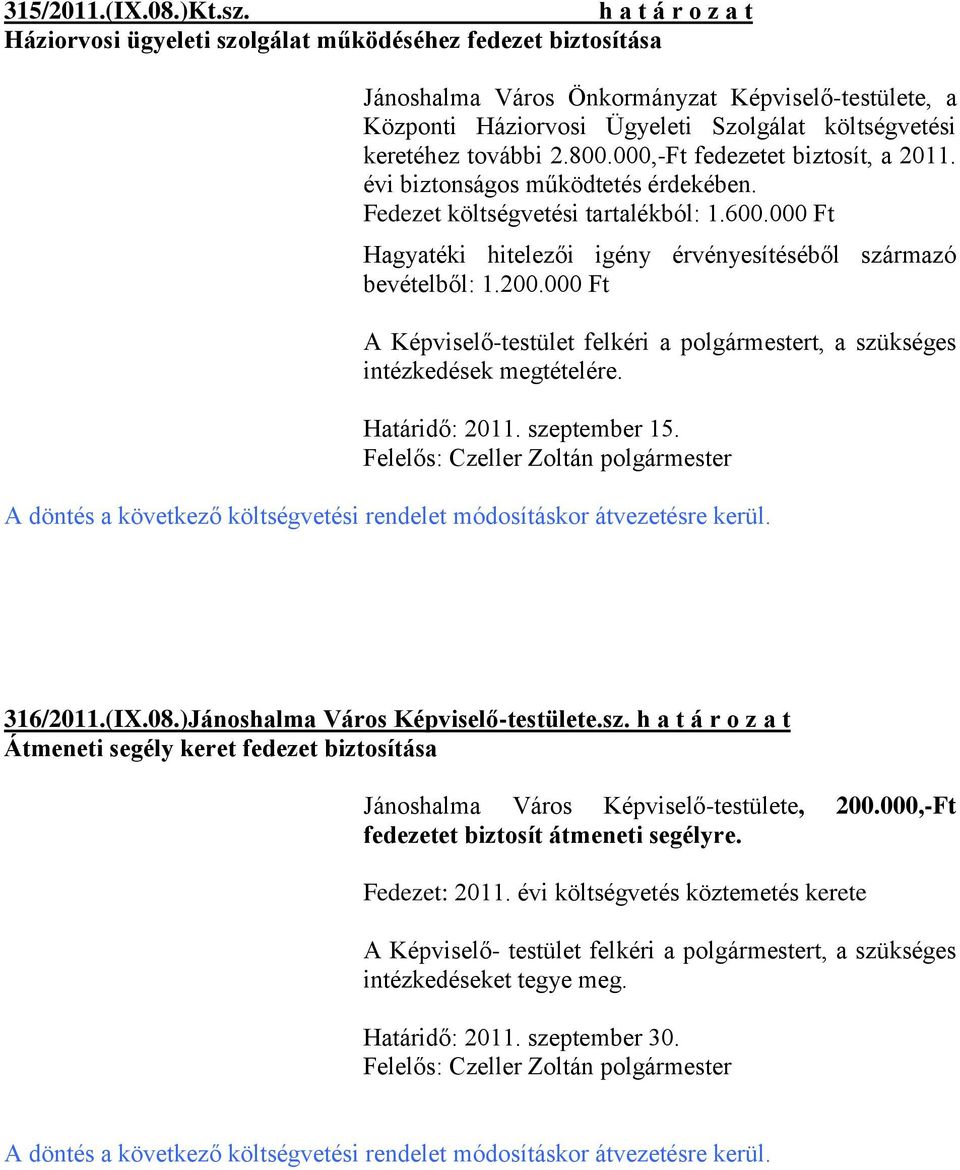 315/2011.(IX.08.)Kt.sz. h a t á r o z a t
Háziorvosi ügyeleti szolgálat működéséhez fedezet biztosítása

Jánoshalma Város Önkormányzat Képviselő-testülete, a Központi Háziorvosi Ügyeleti Szolgálat költségvetési keretéhez további 2.800.000,-Ft fedezetet biztosít, a 2011. évi biztonságos működtetés érdekében.
Fedezet költségvetési tartalékból: 1.600.000 Ft

Hagyatéki hitelezői igény érvényesítéséből származó bevételből: 1.200.000 Ft

A Képviselő-testület felkéri a polgármestert, a szükséges intézkedések megtételére.

Határidő: 2011. szeptember 15.
Felelős: Czeller Zoltán polgármester

A döntés a következő költségvetési rendelet módosításkor átvezetésre kerül.

316/2011.(IX.08.)Jánoshalma Város Képviselő-testülete.sz. h a t á r o z a t
Átmeneti segély keret fedezet biztosítása

Jánoshalma Város Képviselő-testülete, 200.000,-Ft fedezetet biztosít átmeneti segélyre.

Fedezet: 2011. évi költségvetés köztemetés kerete

A Képviselő- testület felkéri a polgármestert, a szükséges intézkedéseket tegye meg.

Határidő: 2011. szeptember 30.
Felelős: Czeller Zoltán polgármester

A döntés a következő költségvetési rendelet módosításkor átvezetésre kerül.